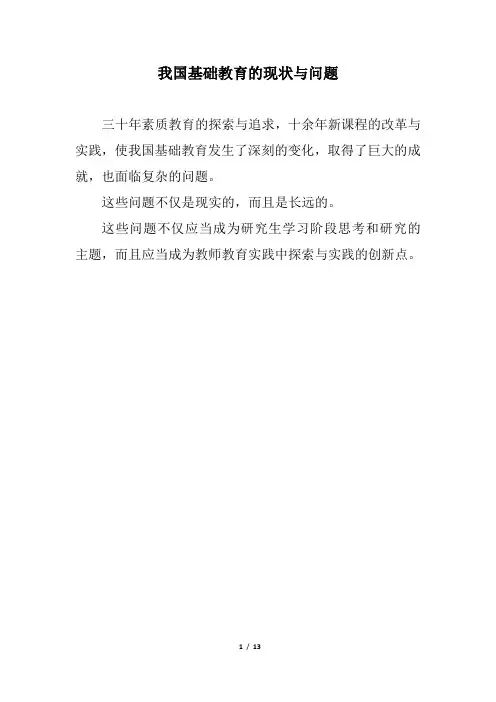 我国基础教育的现状与问题

三十年素质教育的探索与追求，十余年新课程的改革与实践，使我国基础教育发生了深刻的变化，取得了巨大的成就，也面临复杂的问题。

这些问题不仅是现实的，而且是长远的。

这些问题不仅应当成为研究生学习阶段思考和研究的主题，而且应当成为教师教育实践中探索与实践的创新点。

1 / 13